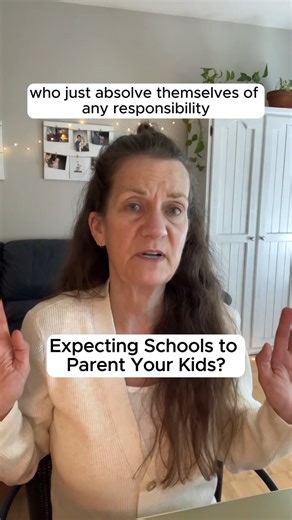 who just absolve themselves of any responsibility

Expecting Schools to Parent Your Kids?